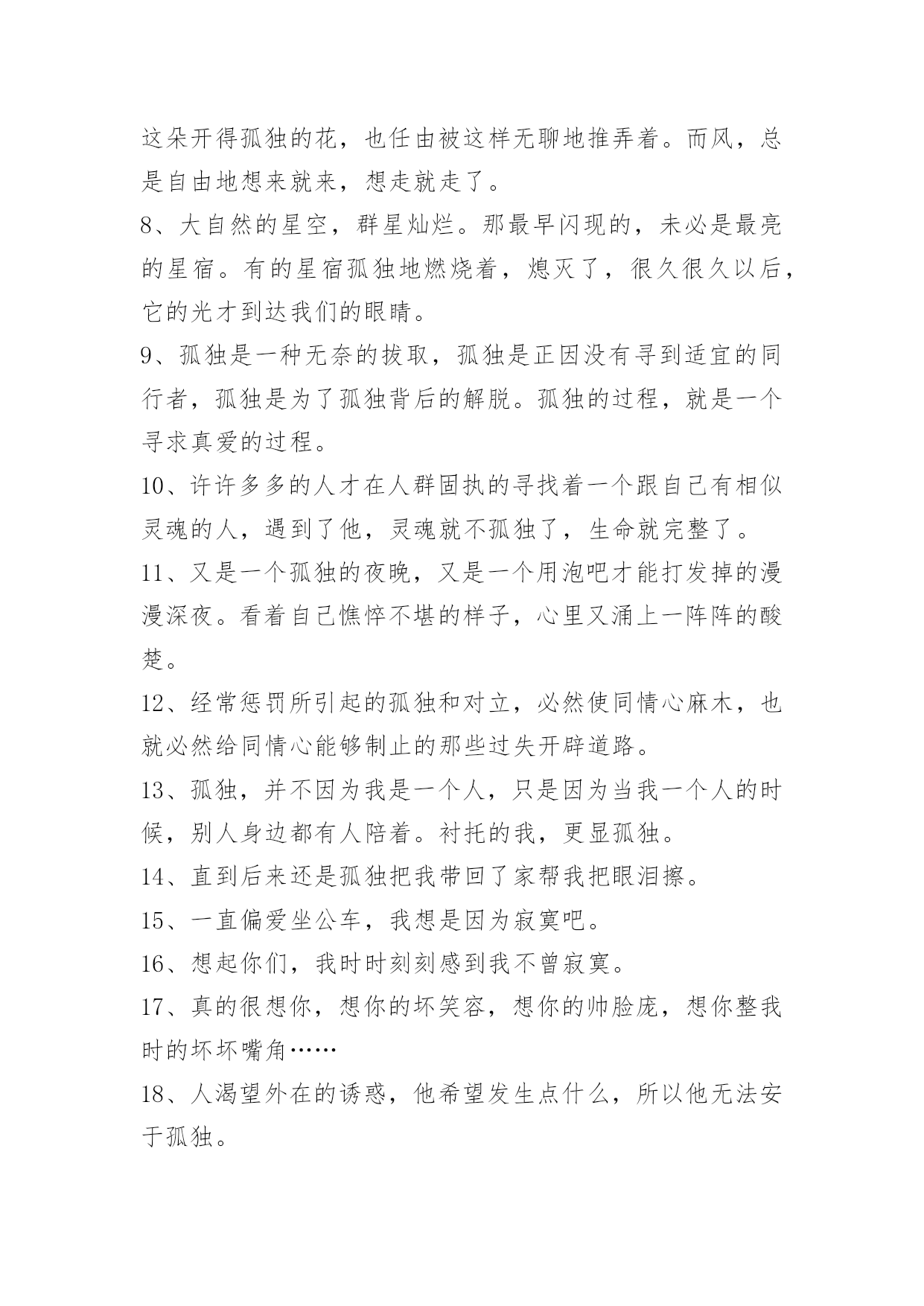 这朵开得孤独的花，也任由被这样无聊地推弄着。而风，总是自由地想来就来，想走就走了。

8、大自然的星空，群星灿烂。那最早闪现的，未必是最亮的星宿。有的星宿孤独地燃烧着，熄灭了，很久很久以后，它的光才到达我们的眼睛。

9、孤独是一种无奈的拔取，孤独是正因没有寻到适宜的同行者，孤独是为了孤独背后的解脱。孤独的过程，就是一个寻求真爱的过程。

10、许许多多的人才在人群固执的寻找着一个跟自己有相似灵魂的人，遇到了他，灵魂就不孤独了，生命就完整了。

11、又是一个孤独的夜晚，又是一个用泡吧才能打发掉的漫漫深夜。看着自己憔悴不堪的样子，心里又涌上一阵阵的酸楚。

12、经常惩罚所引起的孤独和对立，必然使同情心麻木，也就必然给同情心能够制止的那些过失开辟道路。

13、孤独，并不因为我是一个人，只是因为当我一个人的时候，别人身边都有人陪着。衬托的我，更显孤独。

14、直到后来还是孤独把我带回了家帮我把眼泪擦。

15、一直偏爱坐公车，我想是因为寂寞吧。

16、想起你们，我时时刻刻感到我不曾寂寞。

17、真的很想你，想你的坏笑容，想你的帅脸庞，想你整我时的坏坏嘴角……

18、人渴望外在的诱惑，他希望发生点什么，所以他无法安于孤独。